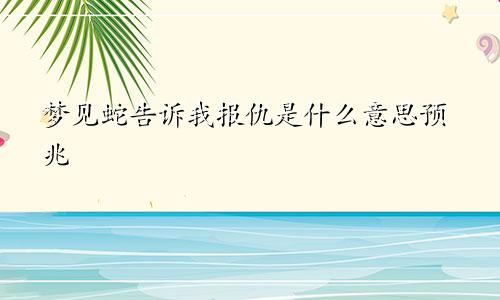 梦见蛇告诉我报仇是什么意思预兆